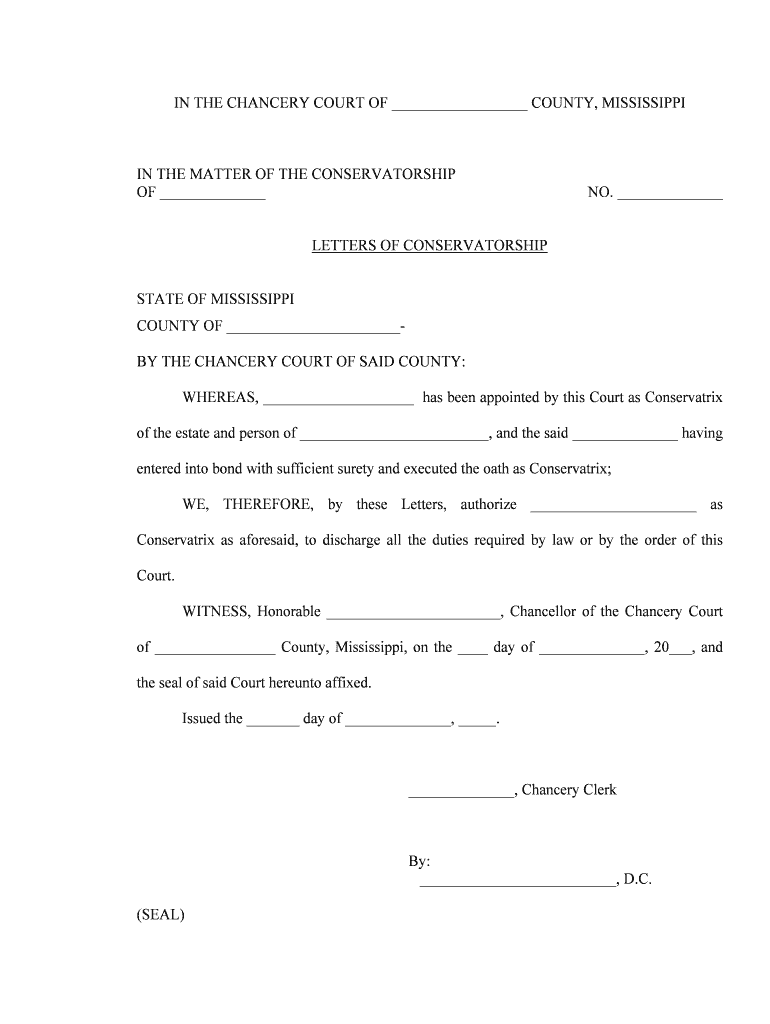 IN THE CHANCERY COURT OF _________________ COUNTY, MISSISSIPPI

IN THE MATTER OF THE CONSERVATORSHIP
OF _____________ NO. _____________

LETTERS OF CONSERVATORSHIP

STATE OF MISSISSIPPI
COUNTY OF ______________________-

BY THE CHANCERY COURT OF SAID COUNTY:

WHEREAS, ___________________ has been appointed by this Court as Conservatrix of the estate and person of ________________________, and the said _____________ having entered into bond with sufficient surety and executed the oath as Conservatrix;

WE, THEREFORE, by these Letters, authorize _____________________ as Conservatrix as aforesaid, to discharge all the duties required by law or by the order of this Court.

WITNESS, Honorable ______________________, Chancellor of the Chancery Court of _______________ County, Mississippi, on the ____ day of _____________, 20___, and the seal of said Court hereunto affixed.

Issued the _______ day of _____________, _____.

_____________, Chancery Clerk

By:
_________________________, D.C.

(SEAL)